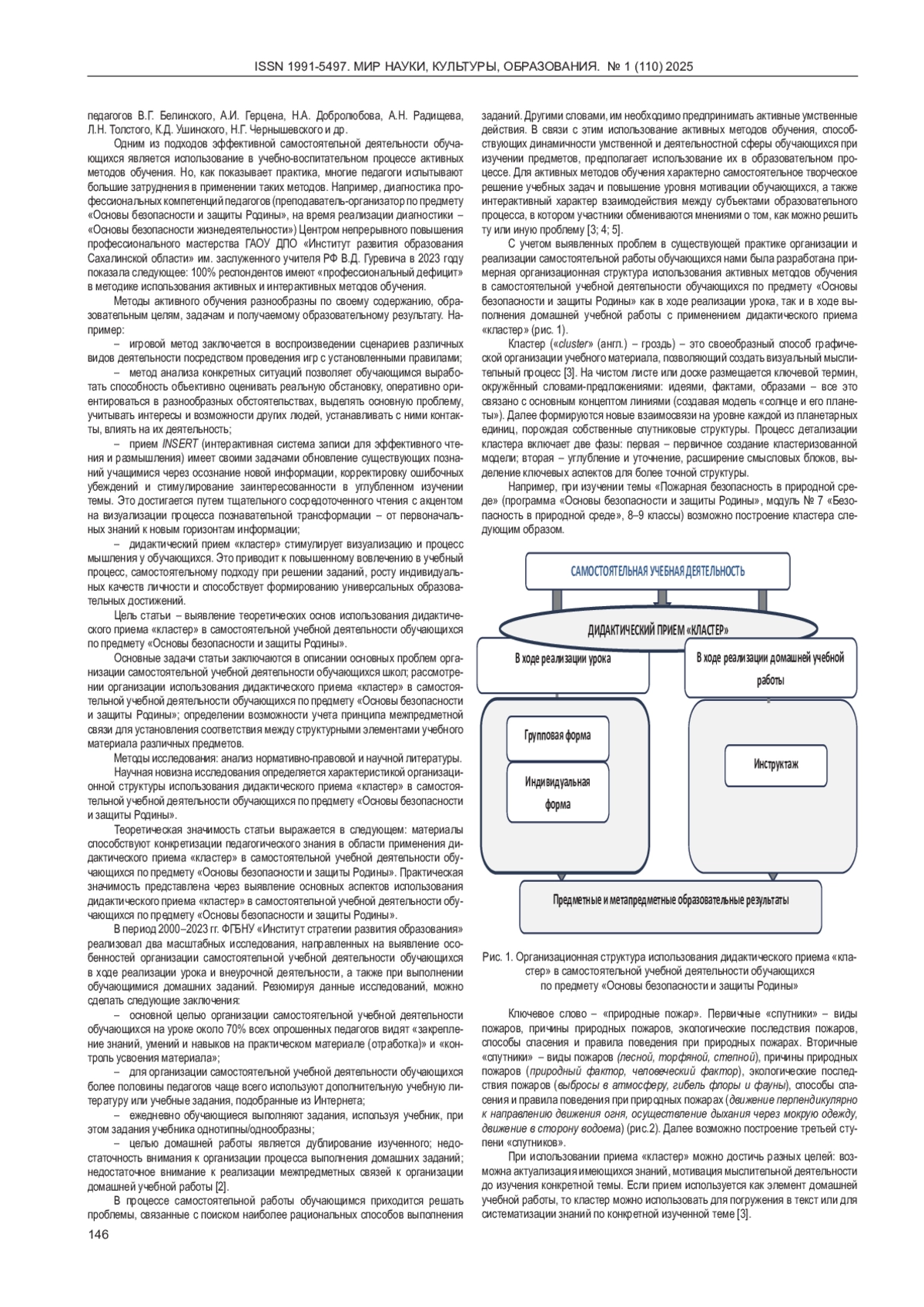 ISSN 1991-5497. МИР НАУКИ, КУЛЬТУРЫ, ОБРАЗОВАНИЯ. № 1 (110) 2025

педагогов В.Г. Белинского, А.И. Герцена, Н.А. Добролюбова, А.Н. Радищева, Л.Н. Толстого, К.Д. Ушинского, Н.Г. Чернышевского и др.

Одним из подходов эффективной самостоятельной деятельности обучающихся является использование в учебно-воспитательном процессе активных методов обучения. Но, как показывает практика, многие педагоги испытывают большие затруднения в применении таких методов. Например, диагностика профессиональных компетенций педагогов (преподаватель-организатор по предмету «Основы безопасности и защиты Родины», на время реализации диагностики – «Основы безопасности жизнедеятельности») Центром непрерывного повышения профессионального мастерства ГАОУ ДПО «Институт развития образования Сахалинской области» им. заслуженного учителя РФ В.Д. Гуревича в 2023 году показала следующее: 100% респондентов имеют «профессиональный дефицит» в методике использования активных и интерактивных методов обучения.

Методы активного обучения разнообразны по своему содержанию, образовательным целям, задачам и получаемому образовательному результату. Например:

– игровой метод заключается в воспроизведении сценариев различных видов деятельности посредством проведения игр с установленными правилами;

– метод анализа конкретных ситуаций позволяет обучающимся выработать способность объективно оценивать реальную обстановку, оперативно ориентироваться в разнообразных обстоятельствах, выделять основную проблему, учитывать интересы и возможности других людей, устанавливать с ними контакты, влиять на их деятельность;

– прием INSERT (интерактивная система записи для эффективного чтения и размышления) имеет своими задачами обновление существующих познаний учащимися через осознание новой информации, корректировку ошибочных убеждений и стимулирование заинтересованности в углубленном изучении темы. Это достигается путем тщательного сосредоточенного чтения с акцентом на визуализации процесса познавательной трансформации – от первоначальных знаний к новым горизонтам информации;

– дидактический прием «кластер» стимулирует визуализацию и процесс мышления у обучающихся. Это приводит к повышенному вовлечению в учебный процесс, самостоятельному подходу при решении заданий, росту индивидуальных качеств личности и способствует формированию универсальных образовательных достижений.

Цель статьи – выявление теоретических основ использования дидактического приема «кластер» в самостоятельной учебной деятельности обучающихся по предмету «Основы безопасности и защиты Родины».

Основные задачи статьи заключаются в описании основных проблем организации самостоятельной учебной деятельности обучающихся школ; рассмотрении организации использования дидактического приема «кластер» в самостоятельной учебной деятельности обучающихся по предмету «Основы безопасности и защиты Родины»; определении возможности учета принципа межпредметной связи для установления соответствия между структурными элементами учебного материала различных предметов.

Методы исследования: анализ нормативно-правовой и научной литературы.

Научная новизна исследования определяется характеристикой организационной структуры использования дидактического приема «кластер» в самостоятельной учебной деятельности обучающихся по предмету «Основы безопасности и защиты Родины».

Теоретическая значимость статьи выражается в следующем: материалы способствуют конкретизации педагогического знания в области применения дидактического приема «кластер» в самостоятельной учебной деятельности обучающихся по предмету «Основы безопасности и защиты Родины». Практическая значимость представлена через выявление основных аспектов использования дидактического приема «кластер» в самостоятельной учебной деятельности обучающихся по предмету «Основы безопасности и защиты Родины».

В период 2000–2023 гг. ФГБНУ «Институт стратегии развития образования» реализовал два масштабных исследования, направленных на выявление особенностей организации самостоятельной учебной деятельности обучающихся в ходе реализации урока и внеурочной деятельности, а также при выполнении обучающимися домашних заданий. Резюмируя данные исследований, можно сделать следующие заключения:

– основной целью организации самостоятельной учебной деятельности обучающихся на уроке около 70% всех опрошенных педагогов видят «закрепление знаний, умений и навыков на практическом материале (отработка)» и «контроль усвоения материала»;

– для организации самостоятельной учебной деятельности обучающихся более половины педагогов чаще всего используют дополнительную учебную литературу или учебные задания, подобранные из Интернета;

– ежедневно обучающиеся выполняют задания, используя учебник, при этом задания учебника однотипны/однообразны;

– целью домашней работы является дублирование изученного; недостаточность внимания к организации процесса выполнения домашних заданий; недостаточное внимание к реализации межпредметных связей к организации домашней учебной работы [2].

В процессе самостоятельной работы обучающимся приходится решать проблемы, связанные с поиском наиболее рациональных способов выполнения заданий. Другими словами, им необходимо предпринимать активные умственные действия. В связи с этим использование активных методов обучения, способствующих динамичности умственной и деятельностной сферы обучающихся при изучении предметов, предполагает использование их в образовательном процессе. Для активных методов обучения характерно самостоятельное творческое решение учебных задач и повышение уровня мотивации обучающихся, а также интерактивный характер взаимодействия между субъектами образовательного процесса, в котором участники обмениваются мнениями о том, как можно решить ту или иную проблему [3; 4; 5].

С учетом выявленных проблем в существующей практике организации и реализации самостоятельной работы обучающихся нами была разработана примерная организационная структура использования активных методов обучения в самостоятельной учебной деятельности обучающихся по предмету «Основы безопасности и защиты Родины» как в ходе реализации урока, так и в ходе выполнения домашней учебной работы с применением дидактического приема «кластер» (рис. 1).

Кластер («cluster» (англ.) – гроздь) – это своеобразный способ графической организации учебного материала, позволяющий создать визуальный мыслительный процесс [3]. На чистом листе или доске размещается ключевой термин, окружённый словами-предложениями: идеями, фактами, образами – все это связано с основным концептом линиями (создавая модель «солнце и его планеты»). Далее формируются новые взаимосвязи на уровне каждой из планетарных единиц, порождая собственные спутниковые структуры. Процесс детализации кластера включает две фазы: первая – первичное создание кластеризованной модели; вторая – углубление и уточнение, расширение смысловых блоков, выделение ключевых аспектов для более точной структуры.

Например, при изучении темы «Пожарная безопасность в природной среде» (программа «Основы безопасности и защиты Родины», модуль № 7 «Безопасность в природной среде», 8–9 классы) возможно построение кластера следующим образом.

САМОСТОЯТЕЛЬНАЯ УЧЕБНАЯ ДЕЯТЕЛЬНОСТЬ

ДИДАКТИЧЕСКИЙ ПРИЕМ «КЛАСТЕР»

В ходе реализации урока

В ходе реализации домашней учебной работы

Групповая форма

Индивидуальная форма

Инструктаж

Предметные и метапредметные образовательные результаты

Рис. 1. Организационная структура использования дидактического приема «кластер» в самостоятельной учебной деятельности обучающихся по предмету «Основы безопасности и защиты Родины»

Ключевое слово – «природные пожар». Первичные «спутники» – виды пожаров, причины природных пожаров, экологические последствия пожаров, способы спасения и правила поведения при природных пожарах. Вторичные «спутники» – виды пожаров (лесной, торфяной, степной), причины природных пожаров (природный фактор, человеческий фактор), экологические последствия пожаров (выбросы в атмосферу, гибель флоры и фауны), способы спасения и правила поведения при природных пожарах (движение перпендикулярно к направлению движения огня, осуществление дыхания через мокрую одежду, движение в сторону водоема) (рис.2). Далее возможно построение третьей ступени «спутников».

При использовании приема «кластер» можно достичь разных целей: возможна актуализация имеющихся знаний, мотивация мыслительной деятельности до изучения конкретной темы. Если прием используется как элемент домашней учебной работы, то кластер можно использовать для погружения в текст или для систематизации знаний по конкретной изученной теме [3].

146